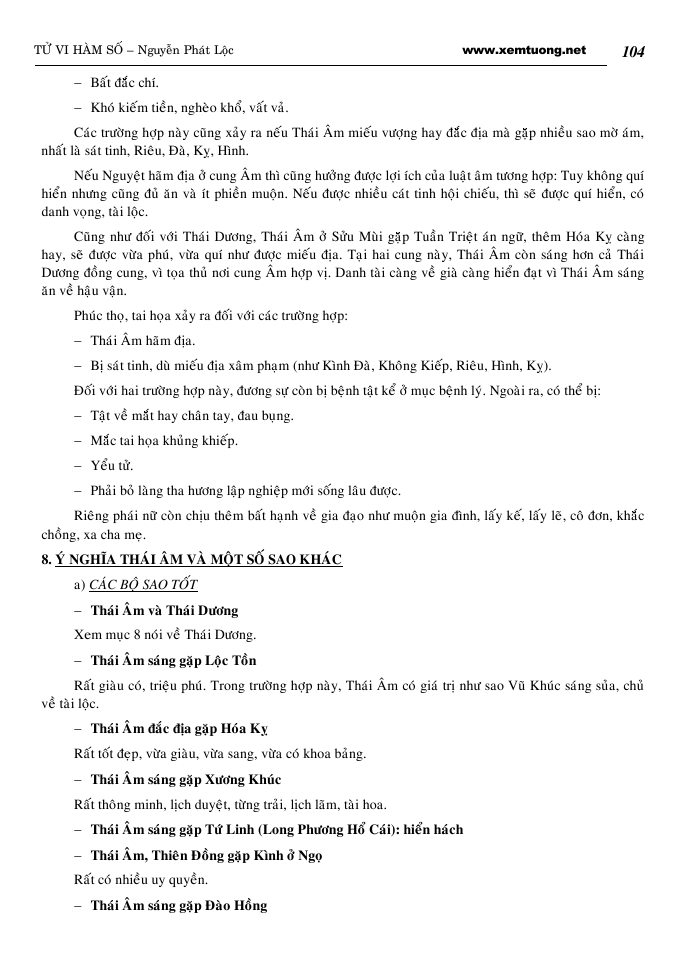 TỬ VI HÀM SỐ – Nguyễn Phát Lộc www.xemtuong.net 104

– Bất đắc chí.

– Khó kiếm tiền, nghèo khổ, vất vả.

Các trường hợp này cũng xảy ra nếu Thái Âm miếu vượng hay đắc địa mà gặp nhiều sao mờ ám, nhất là sát tinh, Riêu, Đà, Kỵ, Hình.

Nếu Nguyệt hãm địa ở cung Âm thì cũng hưởng được lợi ích của luật âm tương hợp: Tuy không quí hiển nhưng cũng đủ ăn và ít phiền muộn. Nếu được nhiều cát tinh hội chiếu, thì sẽ được quí hiển, có danh vọng, tài lộc.

Cũng như đối với Thái Dương, Thái Âm ở Sửu Mùi gặp Tuần Triệt án ngữ, thêm Hóa Kỵ càng hay, sẽ được vừa phú, vừa quí như được miếu địa. Tại hai cung này, Thái Âm còn sáng hơn cả Thái Dương đồng cung, vì tọa thủ nơi cung Âm hợp vị. Danh tài càng về già càng hiển đạt vì Thái Âm sáng ăn về hậu vận.

Phúc thọ, tai họa xảy ra đối với các trường hợp:

– Thái Âm hãm địa.

– Bị sát tinh, dù miếu địa xâm phạm (như Kình Đà, Không Kiếp, Riêu, Hình, Kỵ).

Đối với hai trường hợp này, đương sự còn bị bệnh tật kể ở mục bệnh lý. Ngoài ra, có thể bị:

– Tật về mắt hay chân tay, đau bụng.

– Mắc tai họa khủng khiếp.

– Yểu tử.

– Phải bỏ làng tha hương lập nghiệp mới sống lâu được.

Riêng phái nữ còn chịu thêm bất hạnh về gia đạo như muộn gia đình, lấy kế, lấy lẽ, cô đơn, khắc chồng, xa cha mẹ.

8. Ý NGHĨA THÁI ÂM VÀ MỘT SỐ SAO KHÁC

a) CÁC BỘ SAO TỐT

– Thái Âm và Thái Dương

Xem mục 8 nói về Thái Dương.

– Thái Âm sáng gặp Lộc Tồn

Rất giàu có, triệu phú. Trong trường hợp này, Thái Âm có giá trị như sao Vũ Khúc sáng sủa, chủ về tài lộc.

– Thái Âm đắc địa gặp Hóa Kỵ

Rất tốt đẹp, vừa giàu, vừa sang, vừa có khoa bảng.

– Thái Âm sáng gặp Xương Khúc

Rất thông minh, lịch duyệt, từng trải, lịch lãm, tài hoa.

– Thái Âm sáng gặp Tứ Linh (Long Phượng Hổ Cái): hiển hách

– Thái Âm, Thiên Đồng gặp Kình ở Ngọ

Rất có nhiều uy quyền.

– Thái Âm sáng gặp Đào Hồng